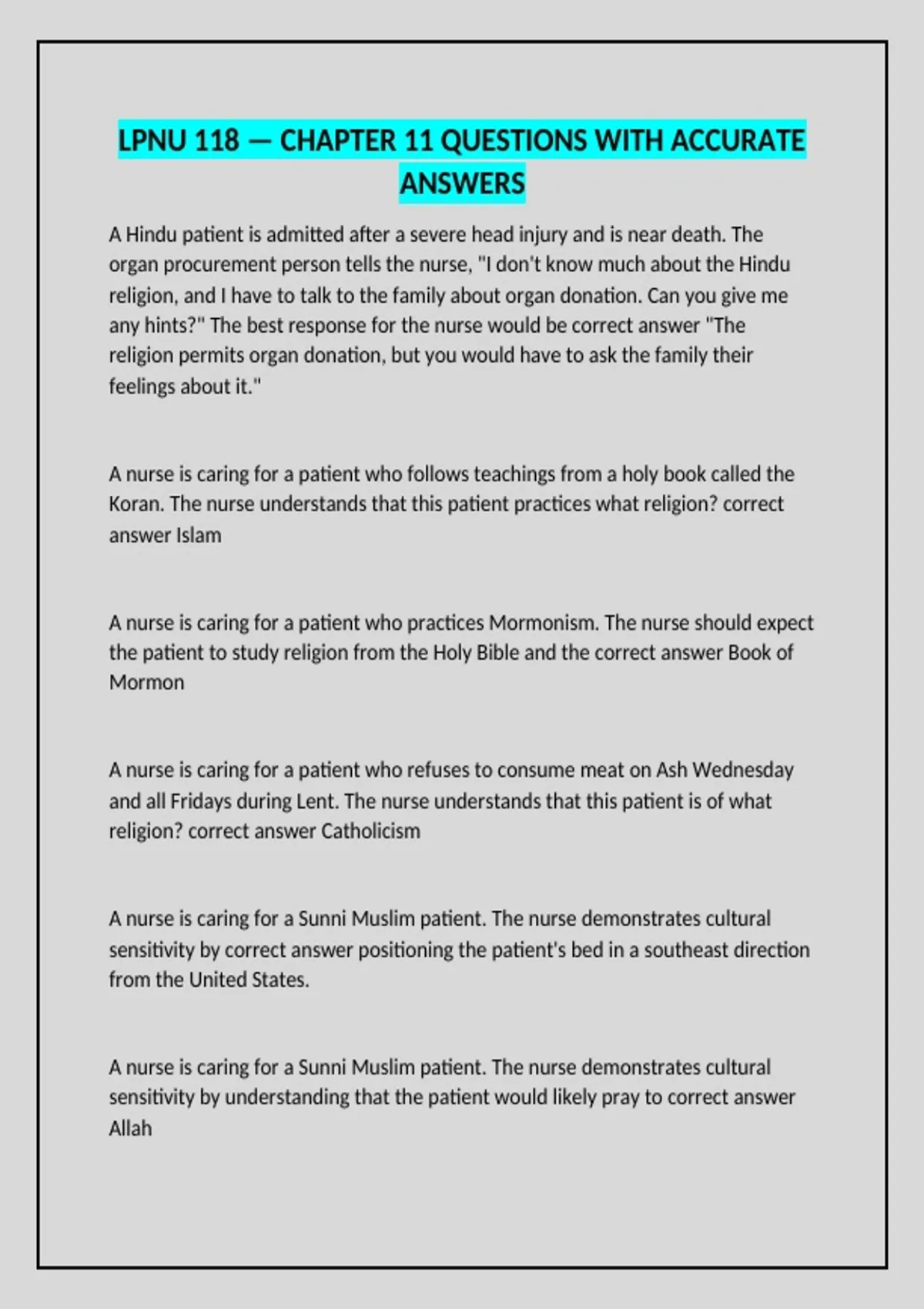 LPNU 118 — CHAPTER 11 QUESTIONS WITH ACCURATE ANSWERS

A Hindu patient is admitted after a severe head injury and is near death. The organ procurement person tells the nurse, "I don't know much about the Hindu religion, and I have to talk to the family about organ donation. Can you give me any hints?" The best response for the nurse would be correct answer "The religion permits organ donation, but you would have to ask the family their feelings about it."

A nurse is caring for a patient who follows teachings from a holy book called the Koran. The nurse understands that this patient practices what religion? correct answer Islam

A nurse is caring for a patient who practices Mormonism. The nurse should expect the patient to study religion from the Holy Bible and the correct answer Book of Mormon

A nurse is caring for a patient who refuses to consume meat on Ash Wednesday and all Fridays during Lent. The nurse understands that this patient is of what religion? correct answer Catholicism

A nurse is caring for a Sunni Muslim patient. The nurse demonstrates cultural sensitivity by correct answer positioning the patient's bed in a southeast direction from the United States.

A nurse is caring for a Sunni Muslim patient. The nurse demonstrates cultural sensitivity by understanding that the patient would likely pray to correct answer Allah